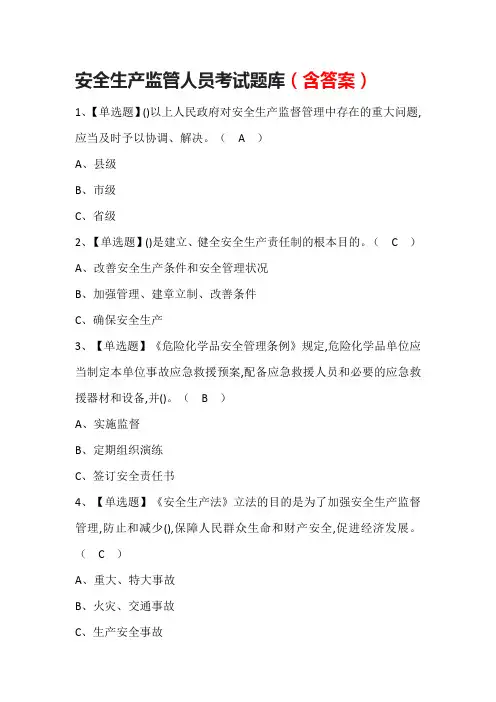 安全生产监管人员考试题库（含答案）

1、【单选题】()以上人民政府对安全生产监督管理中存在的重大问题,应当及时予以协调、解决。（ A ）

A、县级

B、市级

C、省级

2、【单选题】()是建立、健全安全生产责任制的根本目的。（ C ）

A、改善安全生产条件和安全管理状况

B、加强管理、建章立制、改善条件

C、确保安全生产

3、【单选题】《危险化学品安全管理条例》规定,危险化学品单位应当制定本单位事故应急救援预案,配备应急救援人员和必要的应急救援器材和设备,并()。（ B ）

A、实施监督

B、定期组织演练

C、签订安全责任书

4、【单选题】《安全生产法》立法的目的是为了加强安全生产监督管理,防止和减少(),保障人民群众生命和财产安全,促进经济发展。（ C ）

A、重大、特大事故

B、火灾、交通事故

C、生产安全事故